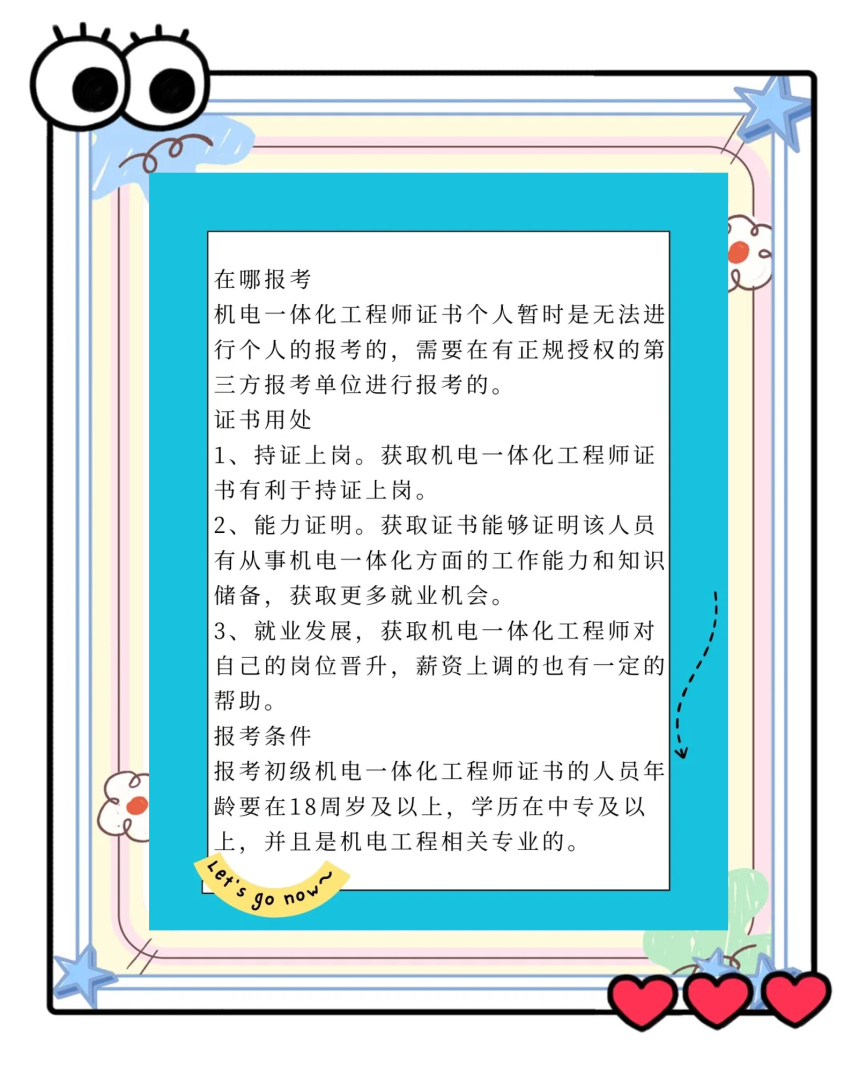 在哪报考
机电一体化工程师证书个人暂时是无法进行个人的报考的，需要在有正规授权的第三方报考单位进行报考的。
证书用处
1、持证上岗。获取机电一体化工程师证书有利于持证上岗。
2、能力证明。获取证书能够证明该人员有从事机电一体化方面的工作能力和知识储备，获取更多就业机会。
3、就业发展，获取机电一体化工程师对自己的岗位晋升，薪资上调的也有一定的帮助。
报考条件
报考初级机电一体化工程师证书的人员年龄要在18周岁及以上，学历在中专及以上，并且是机电工程相关专业的。

Let's go now~